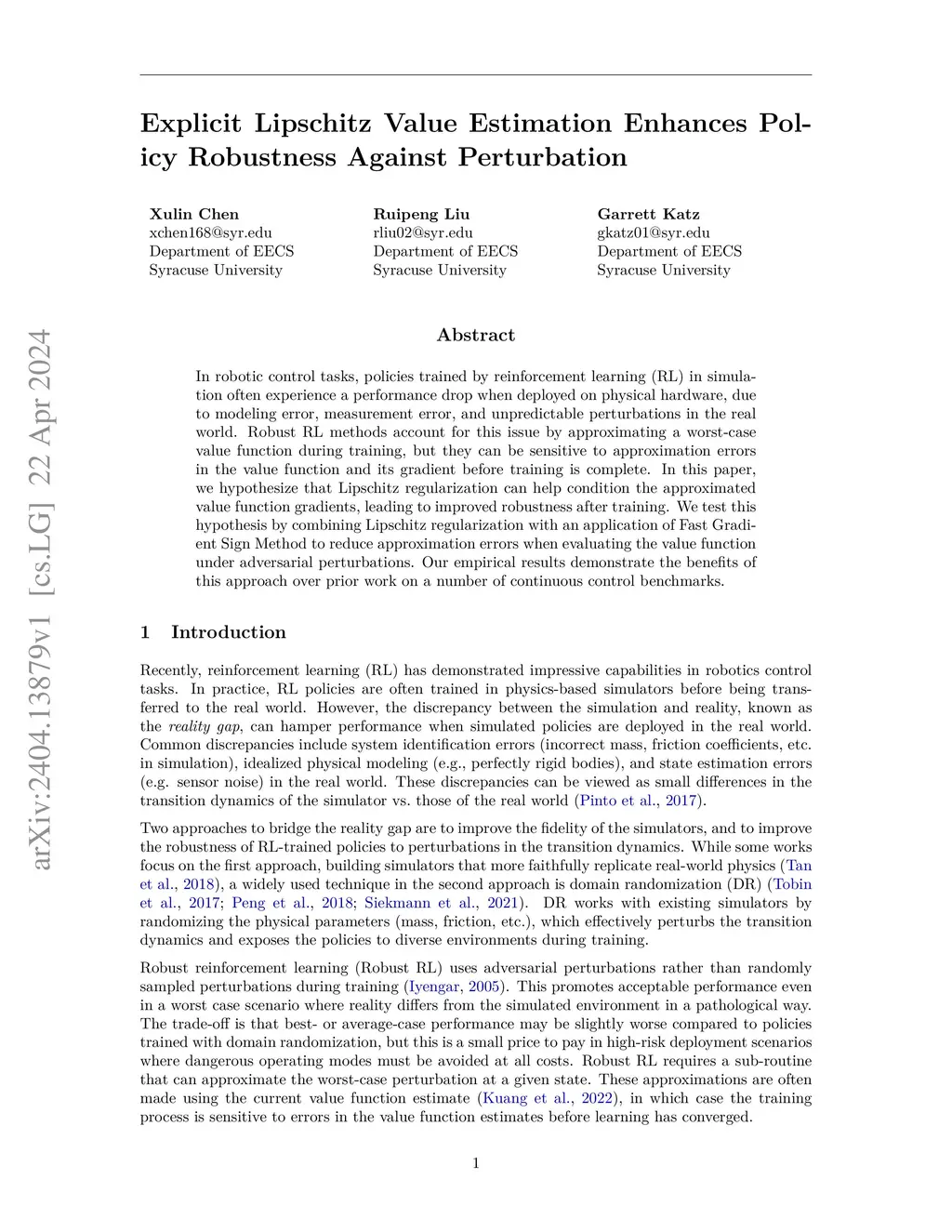 arXiv:2404.13879v1 [cs.LG] 22 Apr 2024

Explicit Lipschitz Value Estimation Enhances Policy Robustness Against Perturbation

Xulin Chen
xchen168@syr.edu
Department of EECS
Syracuse University

Ruipeng Liu
rliu02@syr.edu
Department of EECS
Syracuse University

Garrett Katz
gkatz01@syr.edu
Department of EECS
Syracuse University

Abstract

In robotic control tasks, policies trained by reinforcement learning (RL) in simulation often experience a performance drop when deployed on physical hardware, due to modeling error, measurement error, and unpredictable perturbations in the real world. Robust RL methods account for this issue by approximating a worst-case value function during training, but they can be sensitive to approximation errors in the value function and its gradient before training is complete. In this paper, we hypothesize that Lipschitz regularization can help condition the approximated value function gradients, leading to improved robustness after training. We test this hypothesis by combining Lipschitz regularization with an application of Fast Gradient Sign Method to reduce approximation errors when evaluating the value function under adversarial perturbations. Our empirical results demonstrate the benefits of this approach over prior work on a number of continuous control benchmarks.

1 Introduction

Recently, reinforcement learning (RL) has demonstrated impressive capabilities in robotics control tasks. In practice, RL policies are often trained in physics-based simulators before being transferred to the real world. However, the discrepancy between the simulation and reality, known as the reality gap, can hamper performance when simulated policies are deployed in the real world. Common discrepancies include system identification errors (incorrect mass, friction coefficients, etc. in simulation), idealized physical modeling (e.g., perfectly rigid bodies), and state estimation errors (e.g. sensor noise) in the real world. These discrepancies can be viewed as small differences in the transition dynamics of the simulator vs. those of the real world (Pinto et al., 2017).

Two approaches to bridge the reality gap are to improve the fidelity of the simulators, and to improve the robustness of RL-trained policies to perturbations in the transition dynamics. While some works focus on the first approach, building simulators that more faithfully replicate real-world physics (Tan et al., 2018), a widely used technique in the second approach is domain randomization (DR) (Tobin et al., 2017; Peng et al., 2018; Siekmann et al., 2021). DR works with existing simulators by randomizing the physical parameters (mass, friction, etc.), which effectively perturbs the transition dynamics and exposes the policies to diverse environments during training.

Robust reinforcement learning (Robust RL) uses adversarial perturbations rather than randomly sampled perturbations during training (Iyengar, 2005). This promotes acceptable performance even in a worst case scenario where reality differs from the simulated environment in a pathological way. The trade-off is that best- or average-case performance may be slightly worse compared to policies trained with domain randomization, but this is a small price to pay in high-risk deployment scenarios where dangerous operating modes must be avoided at all costs. Robust RL requires a sub-routine that can approximate the worst-case perturbation at a given state. These approximations are often made using the current value function estimate (Kuang et al., 2022), in which case the training process is sensitive to errors in the value function estimates before learning has converged.

1